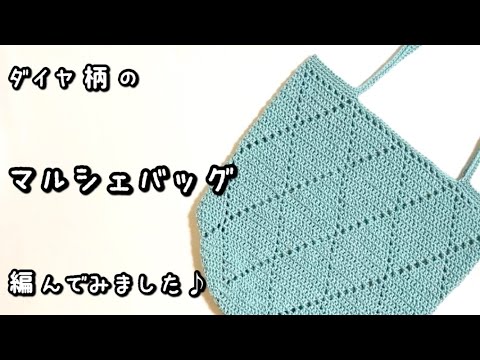 ダイヤ柄の

マルシェバッグ

編んでみました♪